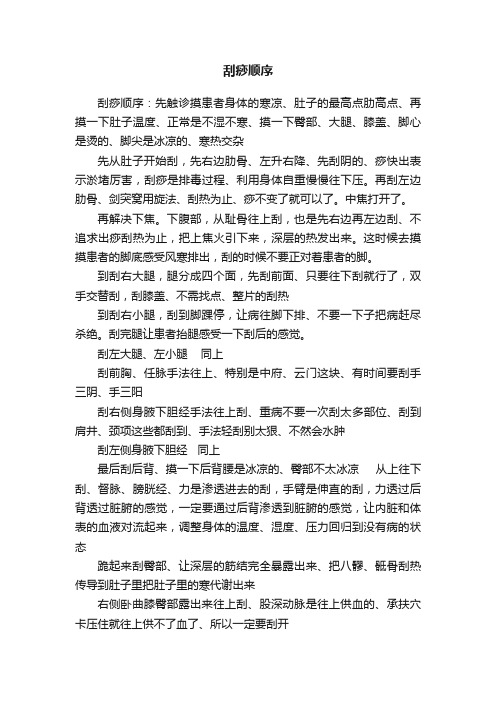 刮痧顺序

刮痧顺序：先触诊摸患者身体的寒凉、肚子的最高点肋高点、再摸一下肚子温度、正常是不湿不寒、摸一下臀部、大腿、膝盖、脚心是烫的、脚尖是冰凉的、寒热交杂

先从肚子开始刮，先右边肋骨、左升右降、先刮阴的、痧快出表示淤堵厉害，刮痧是排毒过程、利用身体自重慢慢往下压。再刮左边肋骨、剑突窝用旋法、刮热为止、痧不变了就可以了。中焦打开了。

再解决下焦。下腹部，从耻骨往上刮，也是先右边再左边刮、不追求出痧刮热为止，把上焦火引下来，深层的热发出来。这时候去摸摸患者的脚底感受风寒排出，刮的时候不要正对着患者的脚。

到刮右大腿，腿分成四个面，先刮前面、只要往下刮就行了，双手交替刮，刮膝盖、不需找点、整片的刮热

到刮右小腿，刮到脚踝停，让病往脚下排、不要一下子把病赶尽杀绝。刮完腿让患者抬腿感受一下刮后的感觉。

刮左大腿、左小腿　同上

刮前胸、任脉手法往上、特别是中府、云门这块、有时间要刮手三阴、手三阳

刮右侧身腋下胆经手法往上刮、重病不要一次刮太多部位、刮到肩井、颈项这些都刮到、手法轻刮别太狠、不然会水肿

刮左侧身腋下胆经　同上

最后刮后背、摸一下后背腰是冰凉的、臀部不太冰凉　从上往下刮、督脉、膀胱经、力是渗透进去的刮，手臂是伸直的刮，力透过后背透过脏腑的感觉，一定要通过后背渗透到脏腑的感觉，让内脏和体表的血液对流起来，调整身体的温度、湿度、压力回归到没有病的状态

跪起来刮臀部、让深层的筋结完全暴露出来、把八髎、骶骨刮热传导到肚子里把肚子里的寒代谢出来

右侧卧曲膝臀部露出来往上刮、股深动脉是往上供血的、承扶穴卡压住就往上供不了血了、所以一定要刮开